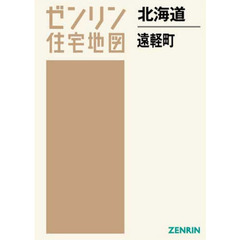 ゼンリン
住宅地図

北海道

遠軽町

ZENRIN